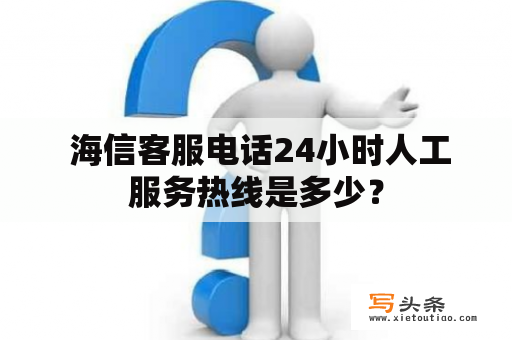 海信客服电话24小时人工服务热线是多少？

写头条
www.xietoutiao.com